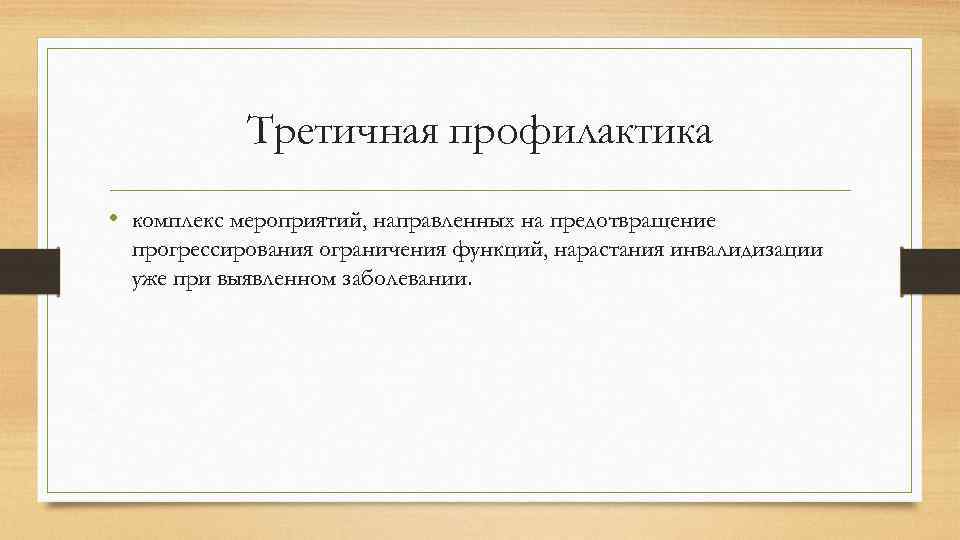 Третичная профилактика

• комплекс мероприятий, направленных на предотвращение прогрессирования ограничения функций, нарастания инвалидизации уже при выявленном заболевании.